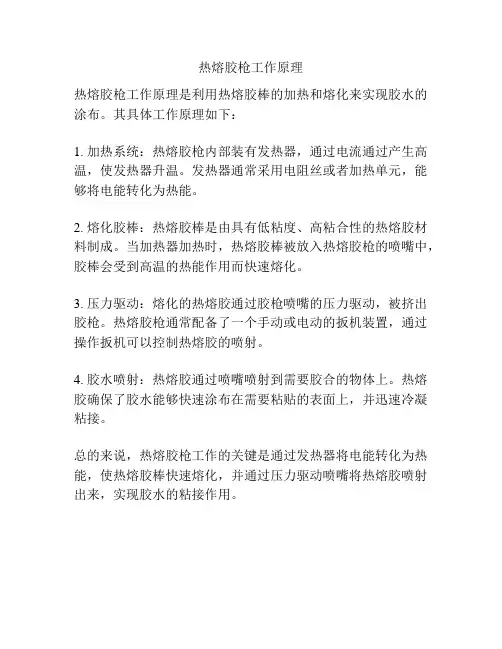 热熔胶枪工作原理

热熔胶枪工作原理是利用热熔胶棒的加热和熔化来实现胶水的涂布。其具体工作原理如下：

1. 加热系统：热熔胶枪内部装有发热器，通过电流通过产生高温，使发热器升温。发热器通常采用电阻丝或者加热单元，能够将电能转化为热能。

2. 熔化胶棒：热熔胶棒是由具有低粘度、高粘合性的热熔胶材料制成。当加热器加热时，热熔胶棒被放入热熔胶枪的喷嘴中，胶棒会受到高温的热能作用而快速熔化。

3. 压力驱动：熔化的热熔胶通过胶枪喷嘴的压力驱动，被挤出胶枪。热熔胶枪通常配备了一个手动或电动的扳机装置，通过操作扳机可以控制热熔胶的喷射。

4. 胶水喷射：热熔胶通过喷嘴喷射到需要胶合的物体上。热熔胶确保了胶水能够快速涂布在需要粘贴的表面上，并迅速冷凝粘接。

总的来说，热熔胶枪工作的关键是通过发热器将电能转化为热能，使热熔胶棒快速熔化，并通过压力驱动喷嘴将热熔胶喷射出来，实现胶水的粘接作用。